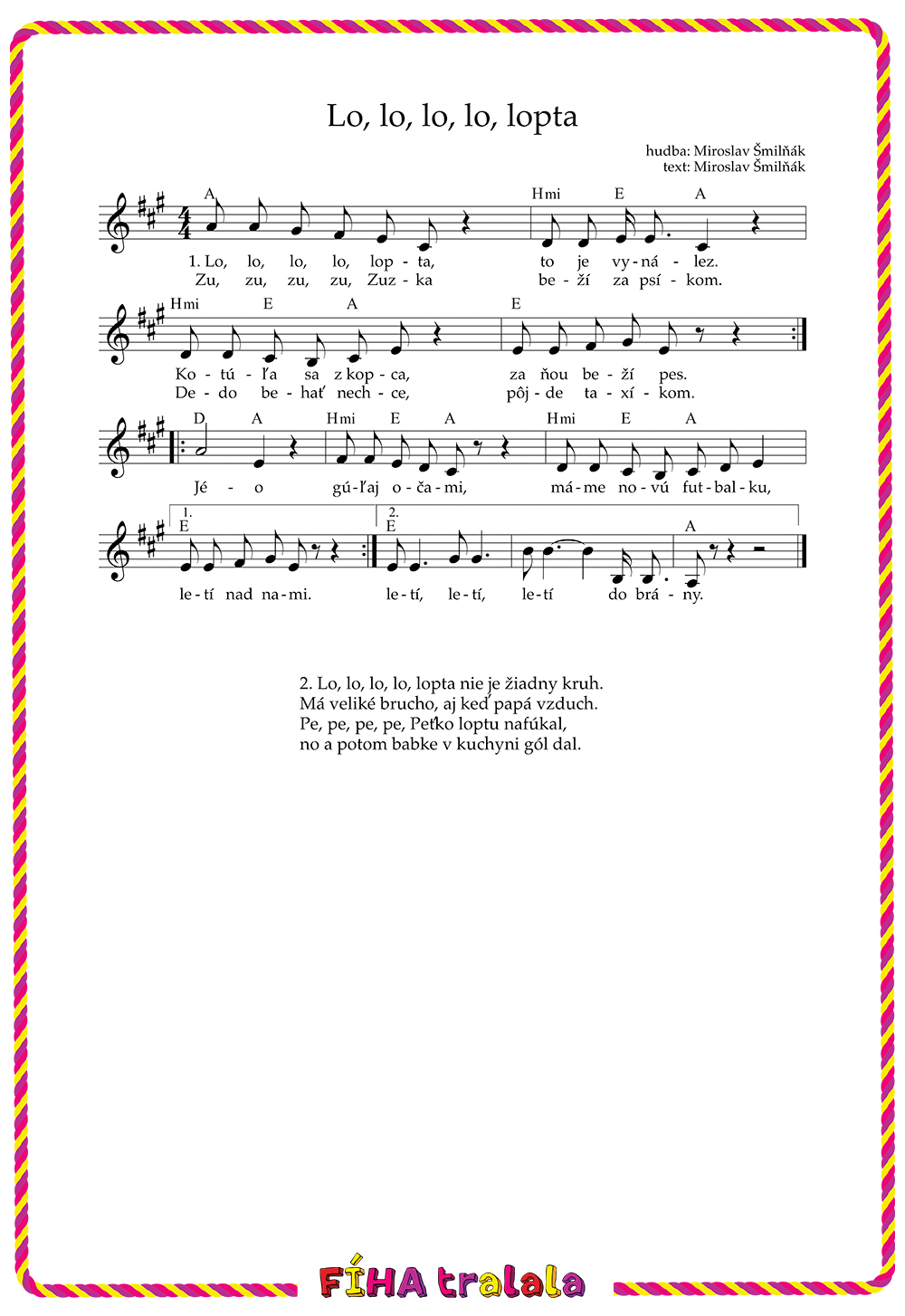 Lo, lo, lo, lo, lopta

hudba: Miroslav Šmilňák
text: Miroslav Šmilňák

A Hmi E A
1. Lo, lo, lo, lo, lop - ta, to je vy - ná - lez.
Zu, zu, zu, zu, Zuz - ka be - ží za psí - kom.

Hmi E A E
Ko - tú - ľa sa z kop - ca, za ňou be - ží pes.
De - do be - hať nech - ce, pôj - de ta - xí - kom.

D A Hmi E A Hmi E A
Jé - o gú - ľaj o - ča - mi, má - me no - vú fut - bal - ku,

1. E 2. E A
le - tí nad na - mi. le - tí, le - tí, le - tí do brá - ny.

2. Lo, lo, lo, lo, lopta nie je žiadny kruh.
Má veliké brucho, aj keď papá vzduch.
Pe, pe, pe, pe, Peťko loptu nafúkal,
no a potom babke v kuchyni gól dal.

FÍHA tralala